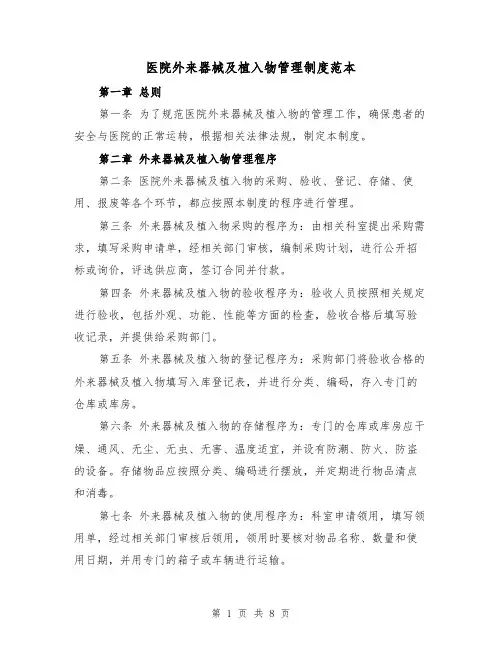 医院外来器械及植入物管理制度范本

第一章 总则

第一条 为了规范医院外来器械及植入物的管理工作，确保患者的安全与医院的正常运转，根据相关法律法规，制定本制度。

第二章 外来器械及植入物管理程序

第二条 医院外来器械及植入物的采购、验收、登记、存储、使用、报废等各个环节，都应按照本制度的程序进行管理。

第三条 外来器械及植入物采购的程序为：由相关科室提出采购需求，填写采购申请单，经相关部门审核，编制采购计划，进行公开招标或询价，评选供应商，签订合同并付款。

第四条 外来器械及植入物的验收程序为：验收人员按照相关规定进行验收，包括外观、功能、性能等方面的检查，验收合格后填写验收记录，并提供给采购部门。

第五条 外来器械及植入物的登记程序为：采购部门将验收合格的外来器械及植入物填写入库登记表，并进行分类、编码，存入专门的仓库或库房。

第六条 外来器械及植入物的存储程序为：专门的仓库或库房应干燥、通风、无尘、无虫、无害、温度适宜，并设有防潮、防火、防盗的设备。存储物品应按照分类、编码进行摆放，并定期进行物品清点和消毒。

第七条 外来器械及植入物的使用程序为：科室申请领用，填写领用单，经过相关部门审核后领用，领用时要核对物品名称、数量和使用日期，并用专门的箱子或车辆进行运输。

第 1 页 共 8 页